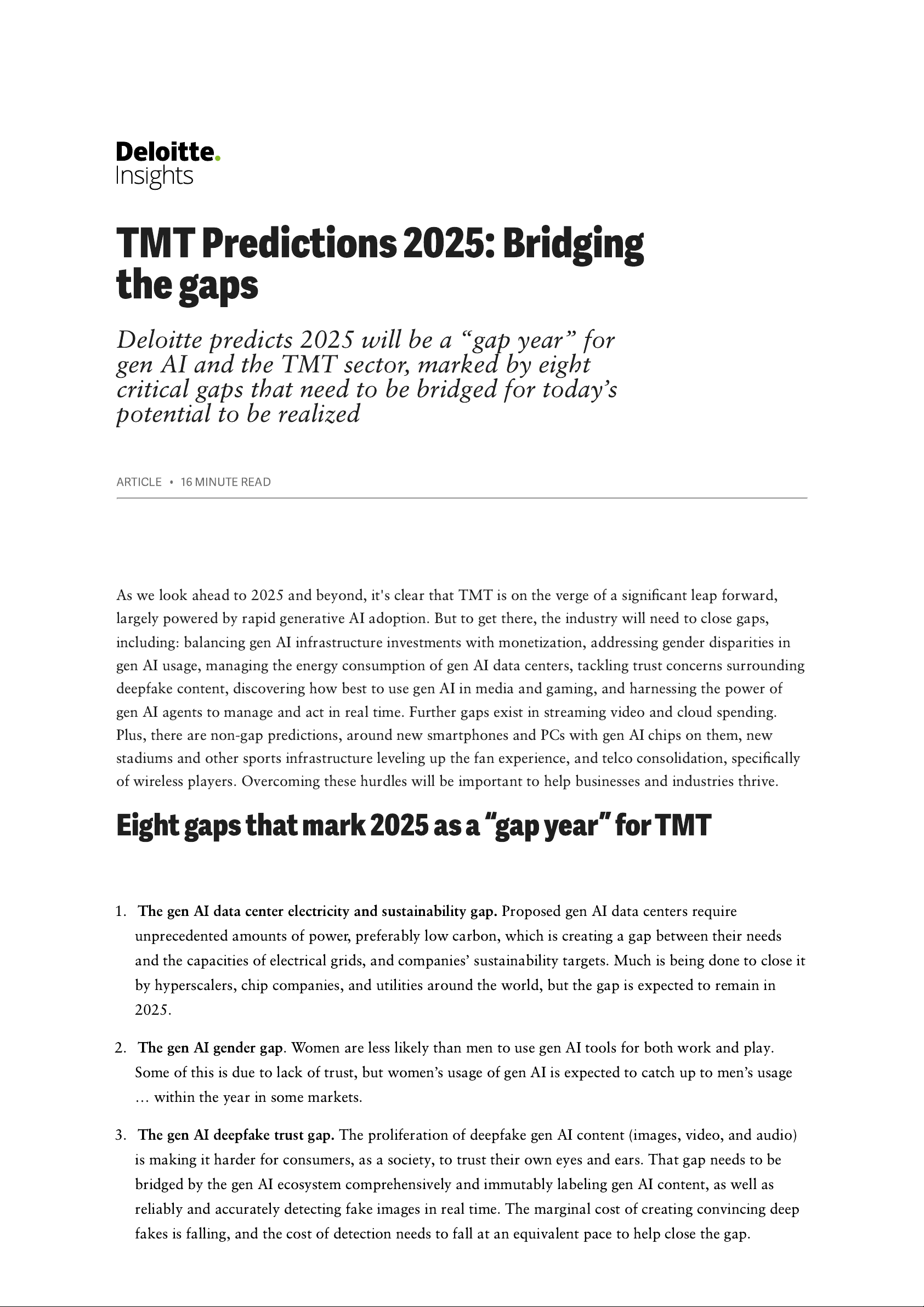 Deloitte.
Insights

TMT Predictions 2025: Bridging the gaps

Deloitte predicts 2025 will be a "gap year" for gen AI and the TMT sector, marked by eight critical gaps that need to be bridged for today's potential to be realized

ARTICLE • 16 MINUTE READ

As we look ahead to 2025 and beyond, it's clear that TMT is on the verge of a significant leap forward, largely powered by rapid generative AI adoption. But to get there, the industry will need to close gaps, including: balancing gen AI infrastructure investments with monetization, addressing gender disparities in gen AI usage, managing the energy consumption of gen AI data centers, tackling trust concerns surrounding deepfake content, discovering how best to use gen AI in media and gaming, and harnessing the power of gen AI agents to manage and act in real time. Further gaps exist in streaming video and cloud spending. Plus, there are non-gap predictions, around new smartphones and PCs with gen AI chips on them, new stadiums and other sports infrastructure leveling up the fan experience, and telco consolidation, specifically of wireless players. Overcoming these hurdles will be important to help businesses and industries thrive.

Eight gaps that mark 2025 as a "gap year" for TMT

1. The gen AI data center electricity and sustainability gap. Proposed gen AI data centers require unprecedented amounts of power, preferably low carbon, which is creating a gap between their needs and the capacities of electrical grids, and companies' sustainability targets. Much is being done to close it by hyperscalers, chip companies, and utilities around the world, but the gap is expected to remain in 2025.

2. The gen AI gender gap. Women are less likely than men to use gen AI tools for both work and play. Some of this is due to lack of trust, but women's usage of gen AI is expected to catch up to men's usage … within the year in some markets.

3. The gen AI deepfake trust gap. The proliferation of deepfake gen AI content (images, video, and audio) is making it harder for consumers, as a society, to trust their own eyes and ears. That gap needs to be bridged by the gen AI ecosystem comprehensively and immutably labeling gen AI content, as well as reliably and accurately detecting fake images in real time. The marginal cost of creating convincing deep fakes is falling, and the cost of detection needs to fall at an equivalent pace to help close the gap.